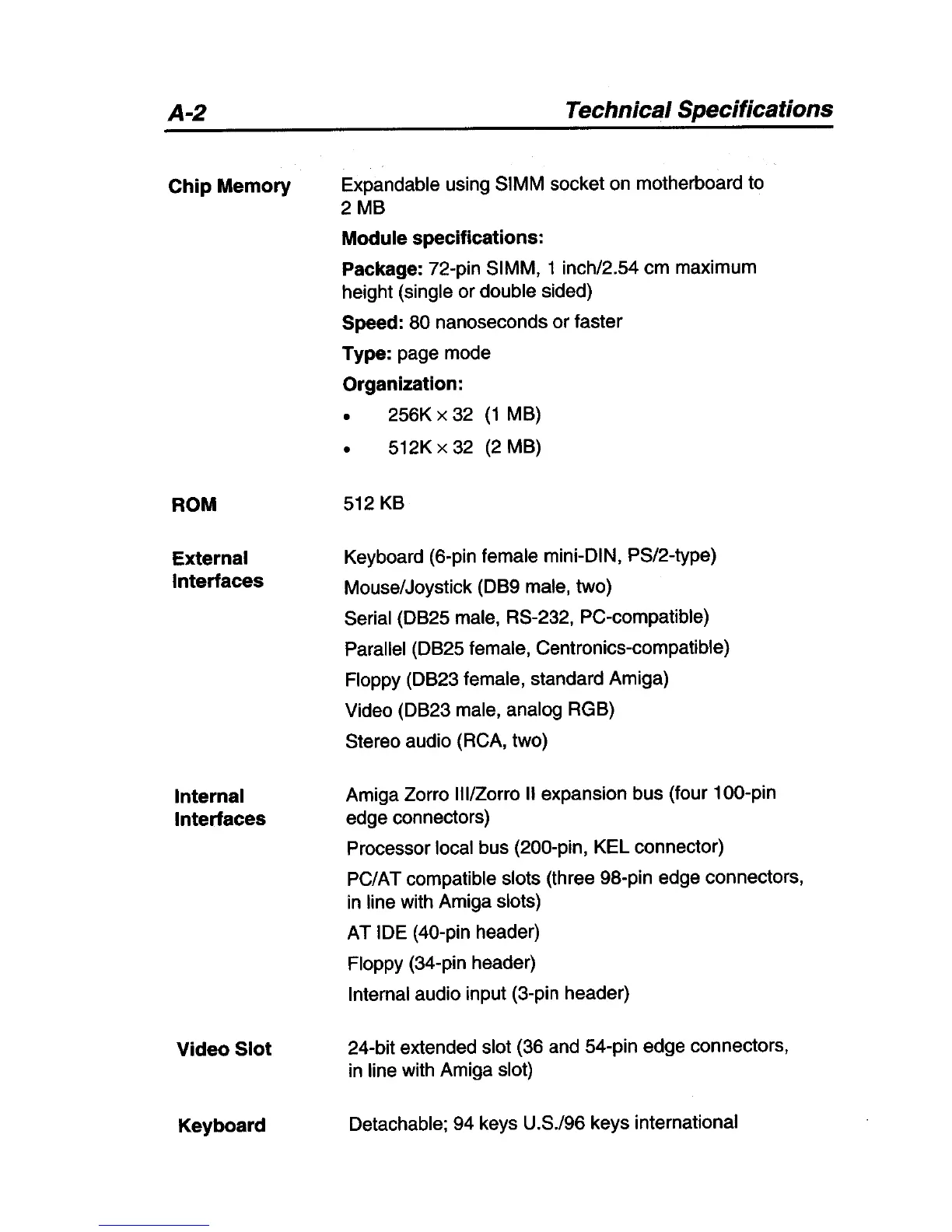 A-2 Technical Specifications

Chip Memory

Expandable using SIMM socket on motherboard to 2 MB

Module specifications:

Package: 72-pin SIMM, 1 inch/2.54 cm maximum height (single or double sided)

Speed: 80 nanoseconds or faster

Type: page mode

Organization:

• 256K $\times$ 32 (1 MB)

• 512K $\times$ 32 (2 MB)

ROM

512 KB

External Interfaces

Keyboard (6-pin female mini-DIN, PS/2-type)

Mouse/Joystick (DB9 male, two)

Serial (DB25 male, RS-232, PC-compatible)

Parallel (DB25 female, Centronics-compatible)

Floppy (DB23 female, standard Amiga)

Video (DB23 male, analog RGB)

Stereo audio (RCA, two)

Internal Interfaces

Amiga Zorro III/Zorro II expansion bus (four 100-pin edge connectors)

Processor local bus (200-pin, KEL connector)

PC/AT compatible slots (three 98-pin edge connectors, in line with Amiga slots)

AT IDE (40-pin header)

Floppy (34-pin header)

Internal audio input (3-pin header)

Video Slot

24-bit extended slot (36 and 54-pin edge connectors, in line with Amiga slot)

Keyboard

Detachable; 94 keys U.S./96 keys international